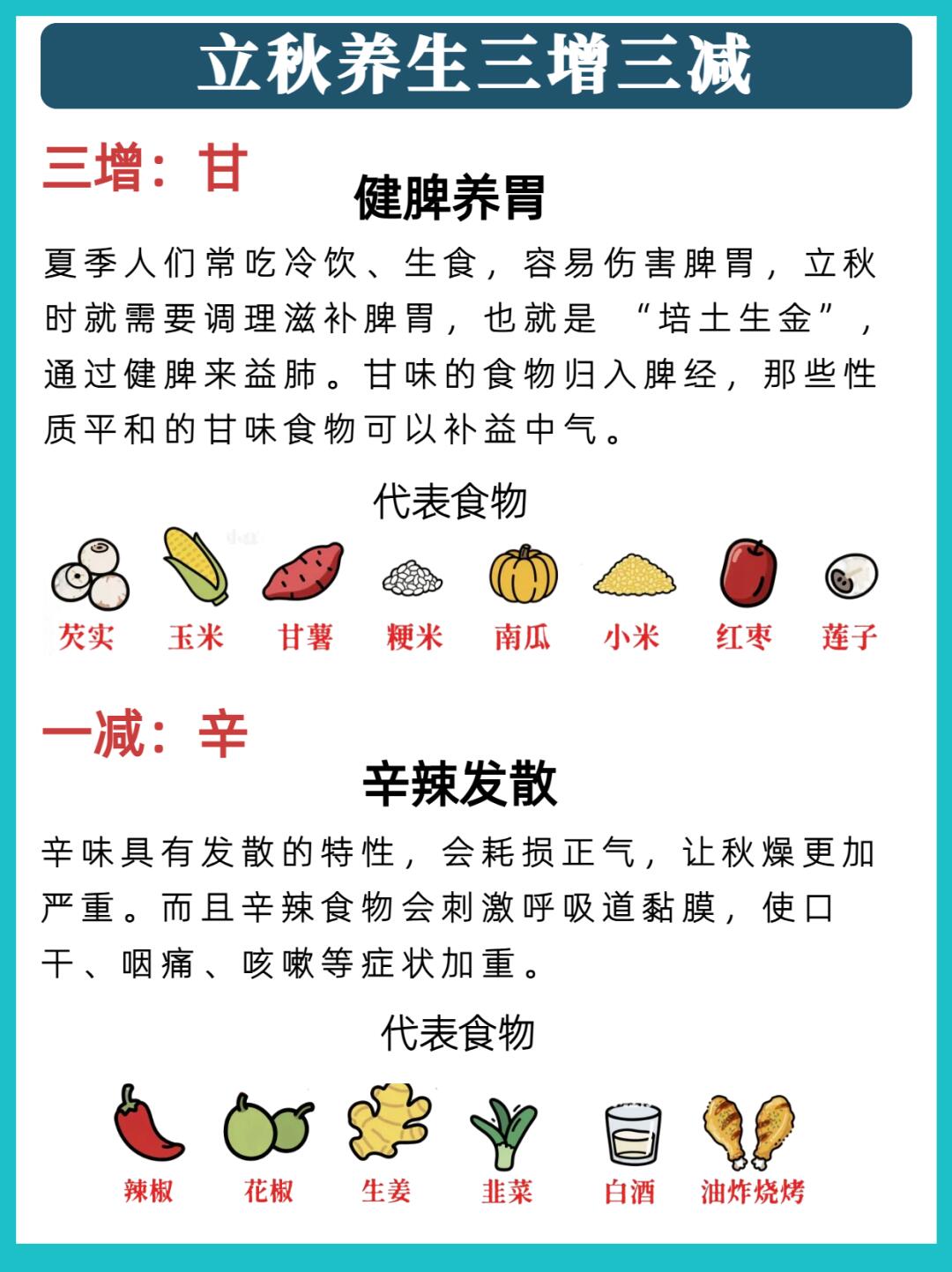 立秋养生三增三减

三增：甘

健脾养胃

夏季人们常吃冷饮、生食，容易伤害脾胃，立秋时就需要调理滋补脾胃，也就是“培土生金”，通过健脾来益肺。甘味的食物归入脾经，那些性质平和的甘味食物可以补益中气。

代表食物

芡实 玉米 甘薯 粳米 南瓜 小米 红枣 莲子

一减：辛

辛辣发散

辛味具有发散的特性，会耗损正气，让秋燥更加严重。而且辛辣食物会刺激呼吸道黏膜，使口干、咽痛、咳嗽等症状加重。

代表食物

辣椒 花椒 生姜 韭菜 白酒 油炸烧烤